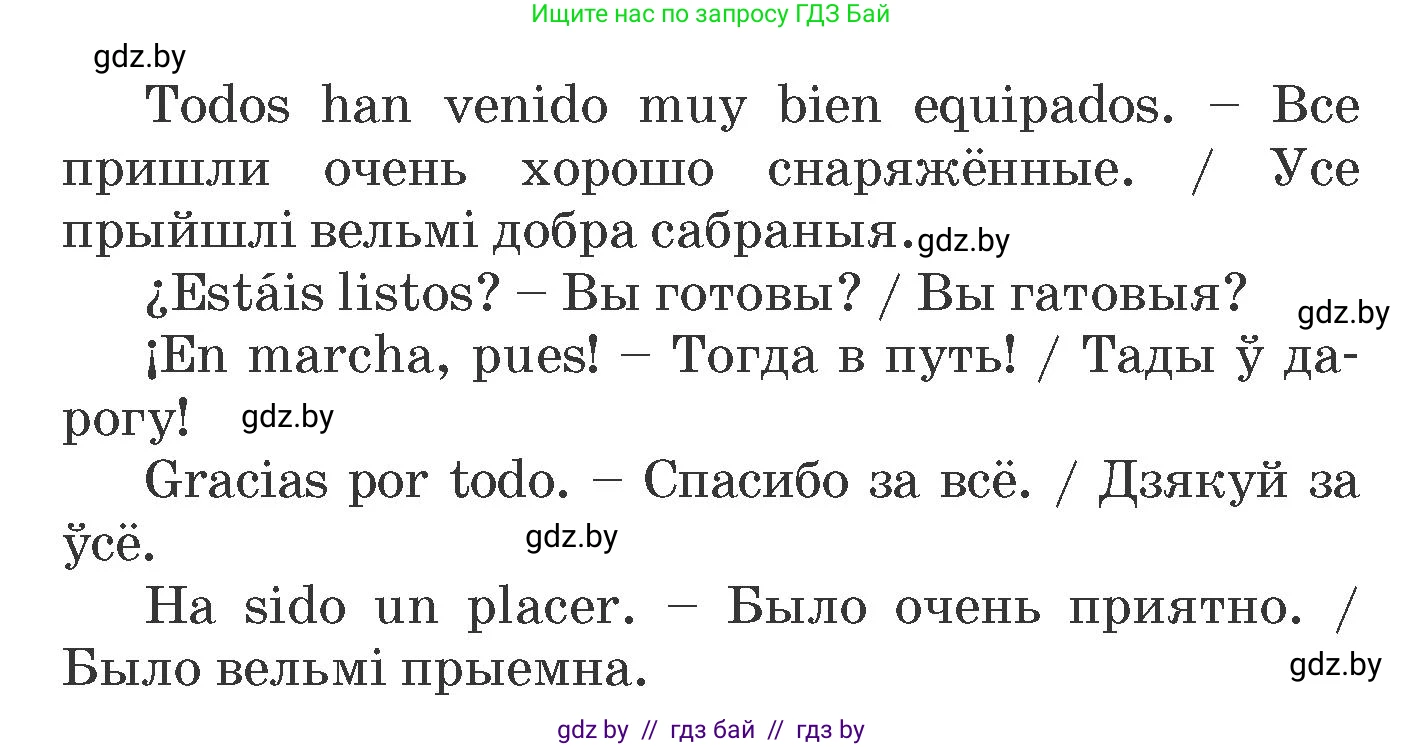 Ищите нас по запросу ГДЗ Бай

gdz.by

Todos han venido muy bien equipados. – Все пришли очень хорошо снаряжённые. / Усе прыйшлі вельмі добра сабраныя. gdz.by

¿Estáis listos? – Вы готовы? / Вы гатовыя? gdz.by

¡En marcha, pues! – Тогда в путь! / Тады ў дарогу! gdz.by

Gracias por todo. – Спасибо за всё. / Дзякуй за ўсё. gdz.by

Ha sido un placer. – Было очень приятно. / Было вельмі прыемна. gdz.by

gdz by // гдз бай // гдз by